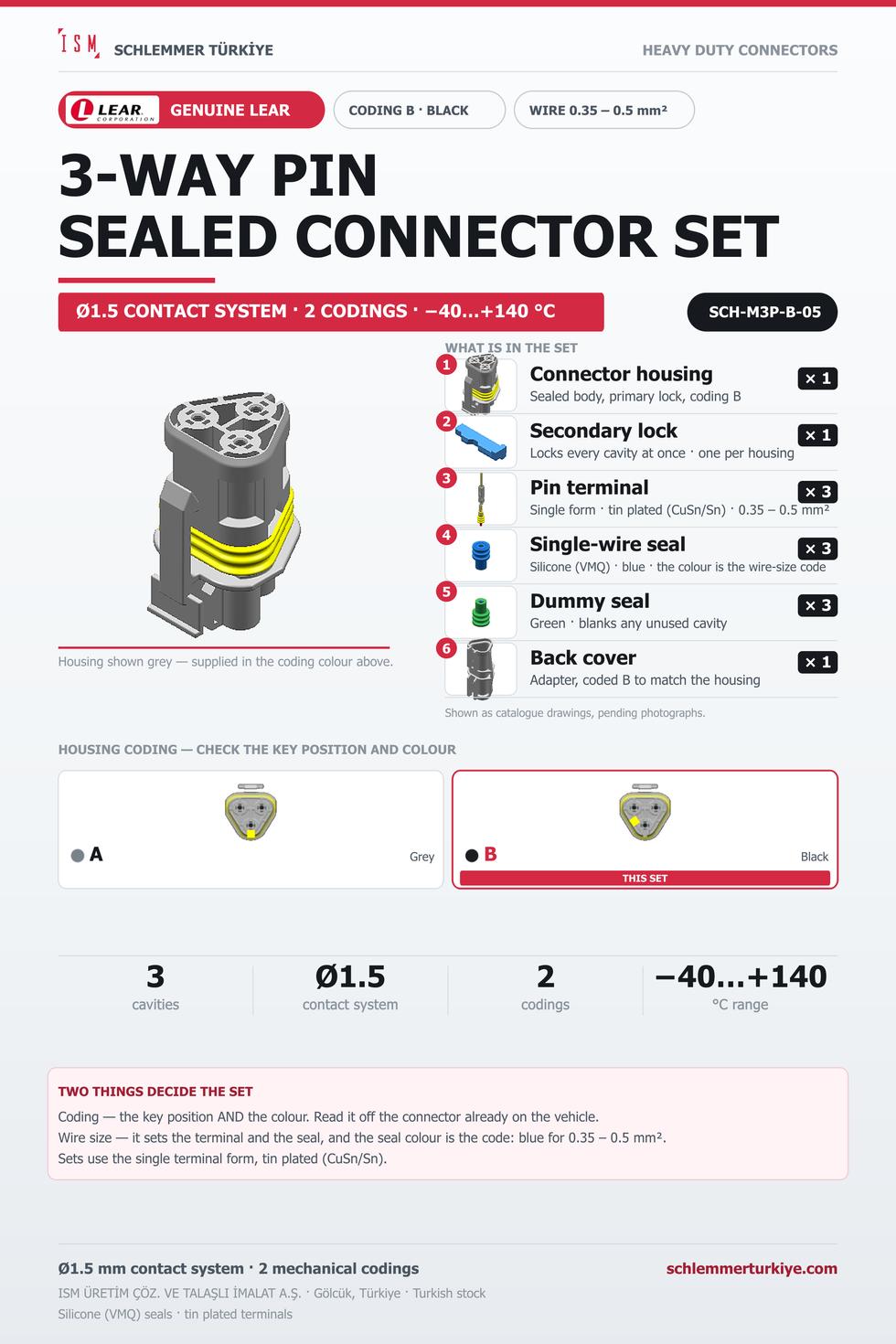 ISM SCHLEMMER TÜRKİYE

HEAVY DUTY CONNECTORS

LEAR CORPORATION GENUINE LEAR

CODING B · BLACK

WIRE 0.35 – 0.5 mm²

3-WAY PIN SEALED CONNECTOR SET

Ø1.5 CONTACT SYSTEM · 2 CODINGS · −40…+140 °C

SCH-M3P-B-05

Housing shown grey — supplied in the coding colour above.

WHAT IS IN THE SET

1 Connector housing
Sealed body, primary lock, coding B
× 1

2 Secondary lock
Locks every cavity at once · one per housing
× 1

3 Pin terminal
Single form · tin plated (CuSn/Sn) · 0.35 – 0.5 mm²
× 3

4 Single-wire seal
Silicone (VMQ) · blue · the colour is the wire-size code
× 3

5 Dummy seal
Green · blanks any unused cavity
× 3

6 Back cover
Adapter, coded B to match the housing
× 1

Shown as catalogue drawings, pending photographs.

HOUSING CODING — CHECK THE KEY POSITION AND COLOUR

A Grey

B Black
THIS SET

3
cavities

Ø1.5
contact system

2
codings

−40…+140
°C range

TWO THINGS DECIDE THE SET

Coding — the key position AND the colour. Read it off the connector already on the vehicle.
Wire size — it sets the terminal and the seal, and the seal colour is the code: blue for 0.35 – 0.5 mm².
Sets use the single terminal form, tin plated (CuSn/Sn).

Ø1.5 mm contact system · 2 mechanical codings

schlemmerturkiye.com

ISM ÜRETİM ÇÖZ. VE TALAŞLI İMALAT A.Ş. · Gölcük, Türkiye · Turkish stock
Silicone (VMQ) seals · tin plated terminals